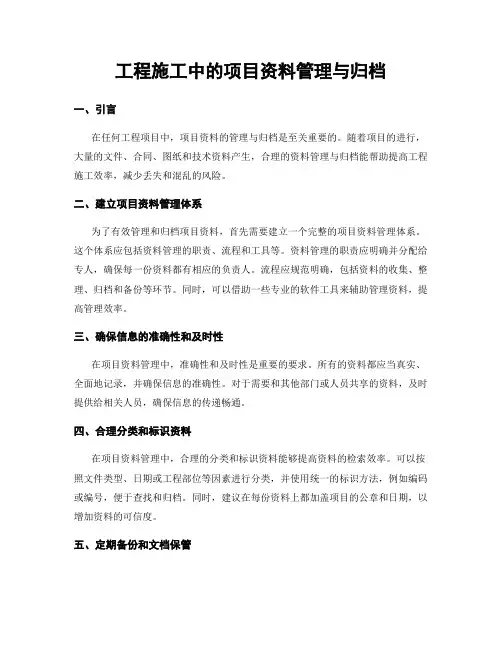 工程施工中的项目资料管理与归档

一、引言

在任何工程项目中，项目资料的管理与归档是至关重要的。随着项目的进行，大量的文件、合同、图纸和技术资料产生，合理的资料管理与归档能帮助提高工程施工效率，减少丢失和混乱的风险。

二、建立项目资料管理体系

为了有效管理和归档项目资料，首先需要建立一个完整的项目资料管理体系。这个体系应包括资料管理的职责、流程和工具等。资料管理的职责应明确并分配给专人，确保每一份资料都有相应的负责人。流程应规范明确，包括资料的收集、整理、归档和备份等环节。同时，可以借助一些专业的软件工具来辅助管理资料，提高管理效率。

三、确保信息的准确性和及时性

在项目资料管理中，准确性和及时性是重要的要求。所有的资料都应当真实、全面地记录，并确保信息的准确性。对于需要和其他部门或人员共享的资料，及时提供给相关人员，确保信息的传递畅通。

四、合理分类和标识资料

在项目资料管理中，合理的分类和标识资料能够提高资料的检索效率。可以按照文件类型、日期或工程部位等因素进行分类，并使用统一的标识方法，例如编码或编号，便于查找和归档。同时，建议在每份资料上都加盖项目的公章和日期，以增加资料的可信度。

五、定期备份和文档保管